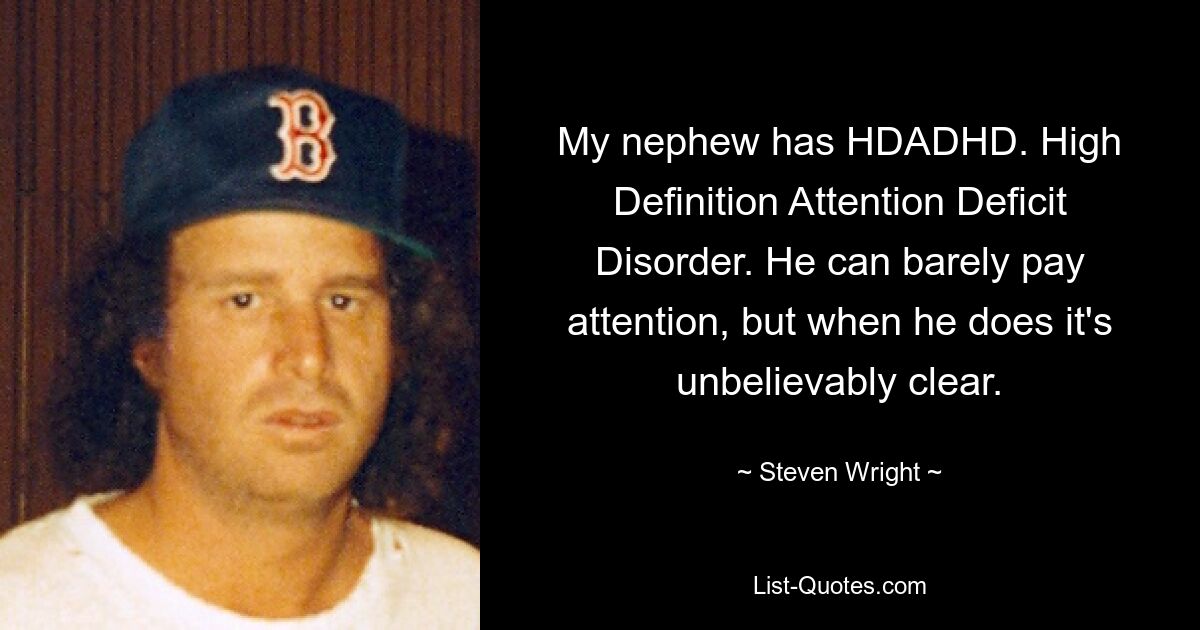 B

My nephew has HDADHD. High Definition Attention Deficit Disorder. He can barely pay attention, but when he does it's unbelievably clear.

~ Steven Wright ~

List-Quotes.com